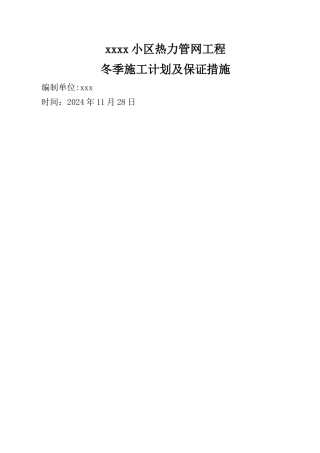 xxxx 小区热力管网工程
冬季施工计划及保证措施

编制单位:xxx
时间：2024 年 11 月 28 日